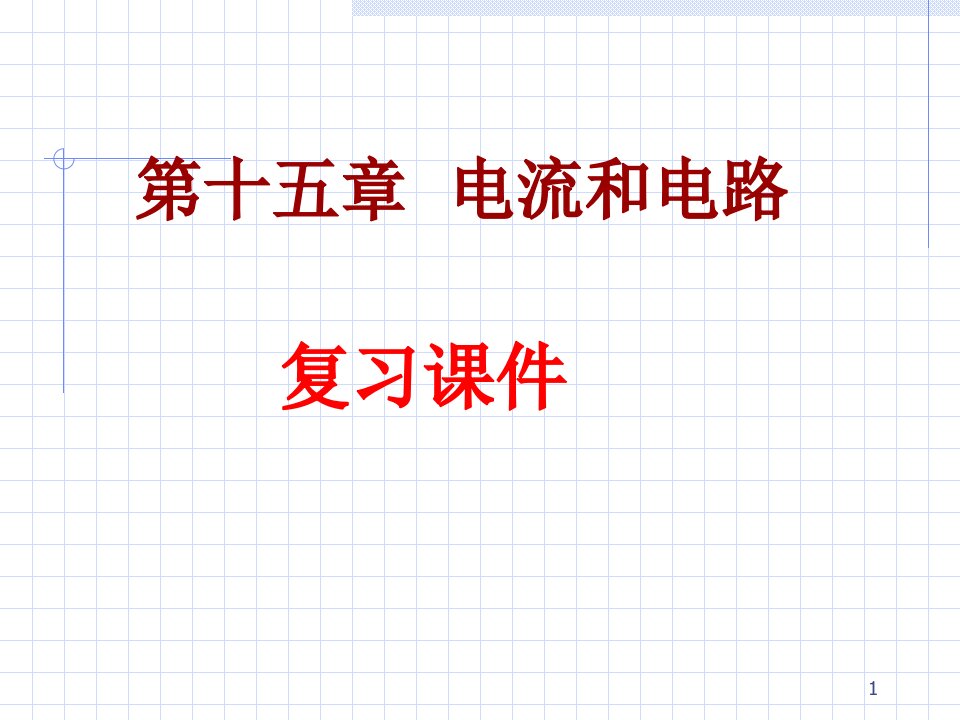 第十五章 电流和电路

复习课件

1